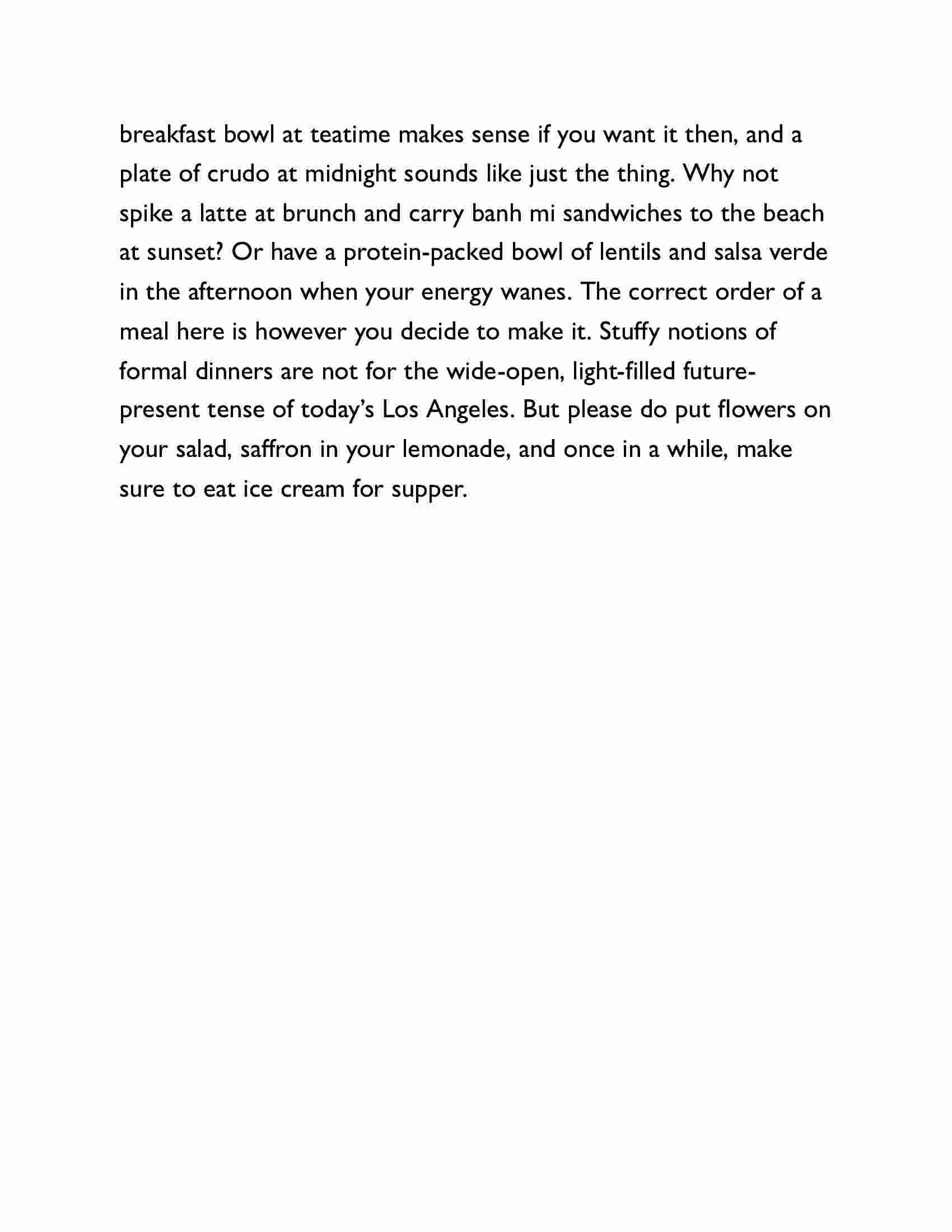 breakfast bowl at teatime makes sense if you want it then, and a plate of crudo at midnight sounds like just the thing. Why not spike a latte at brunch and carry banh mi sandwiches to the beach at sunset? Or have a protein-packed bowl of lentils and salsa verde in the afternoon when your energy wanes. The correct order of a meal here is however you decide to make it. Stuffy notions of formal dinners are not for the wide-open, light-filled future-present tense of today's Los Angeles. But please do put flowers on your salad, saffron in your lemonade, and once in a while, make sure to eat ice cream for supper.